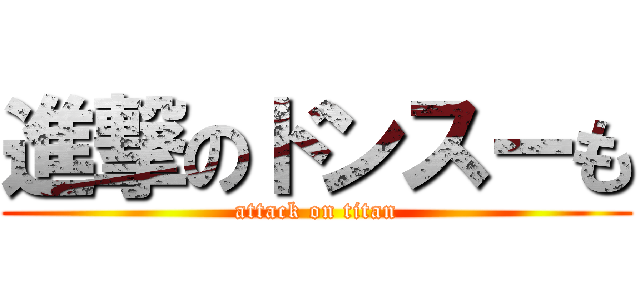 進撃のドンスーも
attack on titan